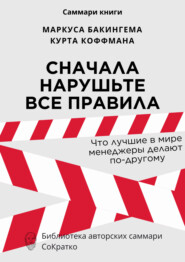 Саммари книги

МАРКУСА БАКИНГЕМА
КУРТА КОФФМАНА

СНАЧАЛА НАРУШЬТЕ ВСЕ ПРАВИЛА

Что лучшие в мире менеджеры делают по-другому

Библиотека авторских саммари
СоКратко